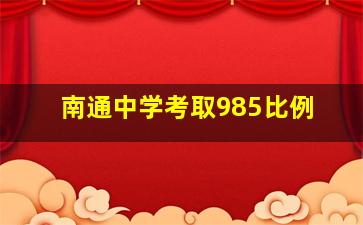 南通中学考取985比例